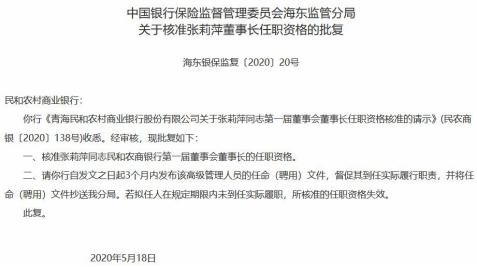 中国银行保险监督管理委员会海东监管分局
关于核准张莉萍董事长任职资格的批复

海东银保监复〔2020〕20号

民和农村商业银行：

你行《青海民和农村商业银行股份有限公司关于张莉萍同志第一届董事会董事长任职资格核准的请示》（民农商银〔2020〕138号）收悉。经审核，现批复如下：

一、核准张莉萍同志民和农商银行第一届董事会董事长的任职资格。

二、请你行自发文之日起3个月内发布该高级管理人员的任命（聘用）文件，督促其到任实际履行职责，并将任命（聘用）文件抄送我分局。若拟任人在规定期限内未到任实际履职，所核准的任职资格失效。

此复。

2020年5月18日